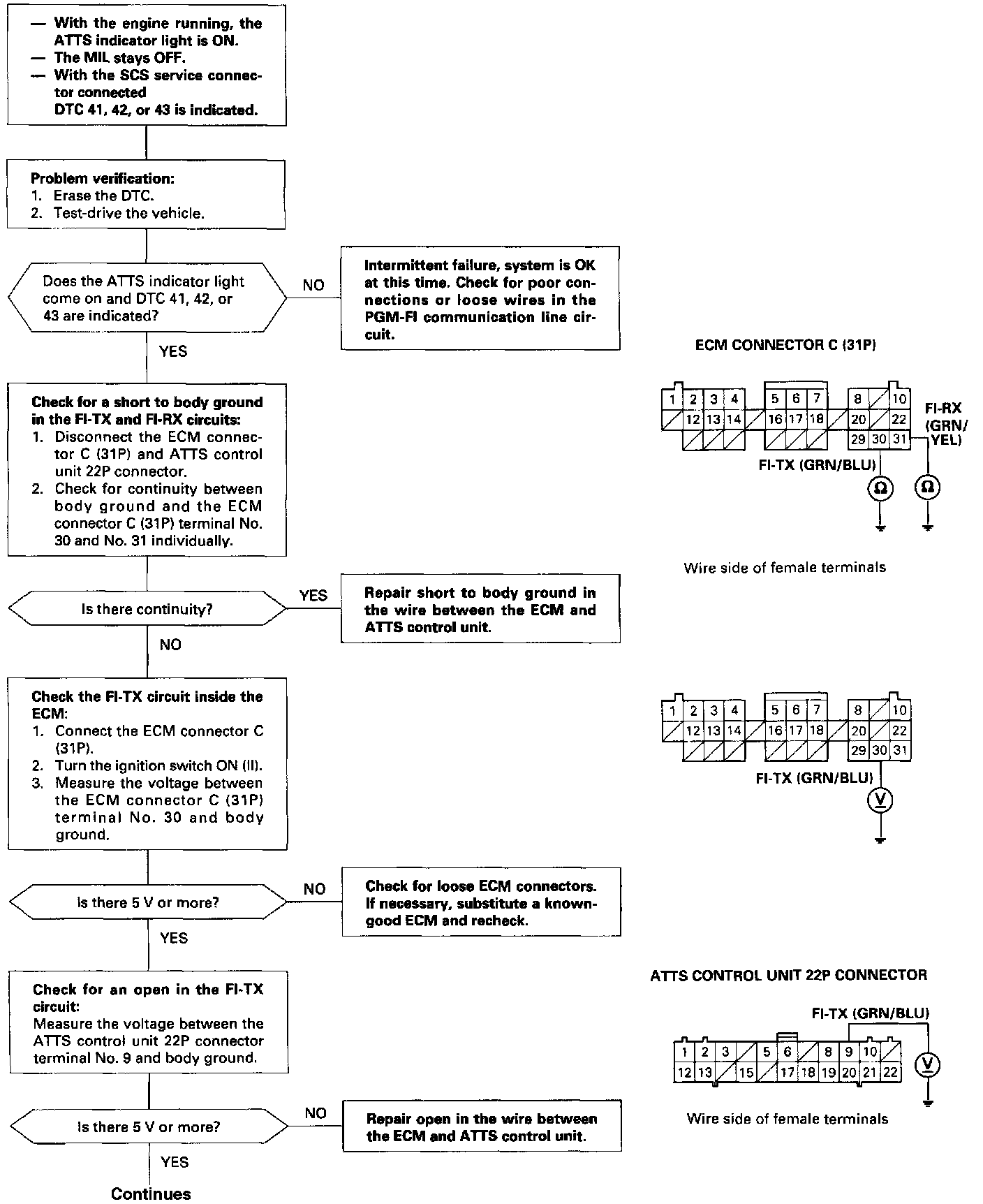 — With the engine running, the ATTS indicator light is ON.
— The MIL stays OFF.
— With the SCS service connector connected DTC 41, 42, or 43 is indicated.

Problem verification:
1. Erase the DTC.
2. Test-drive the vehicle.

Does the ATTS indicator light come on and DTC 41, 42, or 43 are indicated?

NO

Intermittent failure, system is OK at this time. Check for poor connections or loose wires in the PGM-FI communication line circuit.

YES

Check for a short to body ground in the FI-TX and FI-RX circuits:
1. Disconnect the ECM connector C (31P) and ATTS control unit 22P connector.
2. Check for continuity between body ground and the ECM connector C (31P) terminal No. 30 and No. 31 individually.

Is there continuity?

YES

Repair short to body ground in the wire between the ECM and ATTS control unit.

NO

Check the FI-TX circuit inside the ECM:
1. Connect the ECM connector C (31P).
2. Turn the ignition switch ON (II).
3. Measure the voltage between the ECM connector C (31P) terminal No. 30 and body ground.

Is there 5 V or more?

NO

Check for loose ECM connectors. If necessary, substitute a known-good ECM and recheck.

YES

Check for an open in the FI-TX circuit:
Measure the voltage between the ATTS control unit 22P connector terminal No. 9 and body ground.

Is there 5 V or more?

NO

Repair open in the wire between the ECM and ATTS control unit.

YES

Continues

ECM CONNECTOR C (31P)

1 2 3 4 5 6 7 8 10
12 13 14 16 17 18 20 22
29 30 31

FI-RX (GRN/YEL)

FI-TX (GRN/BLU)

Ω Ω

Wire side of female terminals

1 2 3 4 5 6 7 8 10
12 13 14 16 17 18 20 22
29 30 31

FI-TX (GRN/BLU)

V

ATTS CONTROL UNIT 22P CONNECTOR

FI-TX (GRN/BLU)

1 2 3 5 6 8 9 10
12 13 15 17 18 19 20 21 22

V

Wire side of female terminals